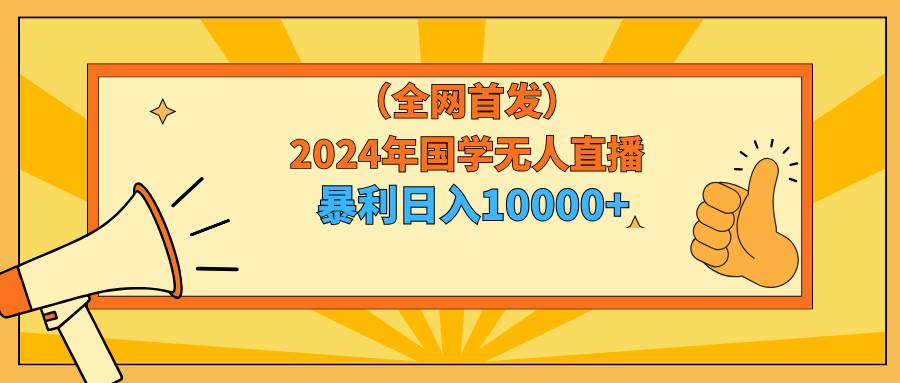 （全网首发）
2024年国学无人直播
暴利日入10000+